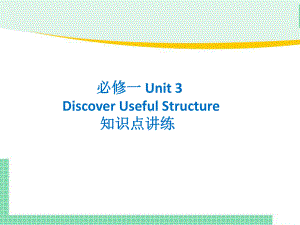 必修一 Unit 3
Discover Useful Structure
知识点讲练